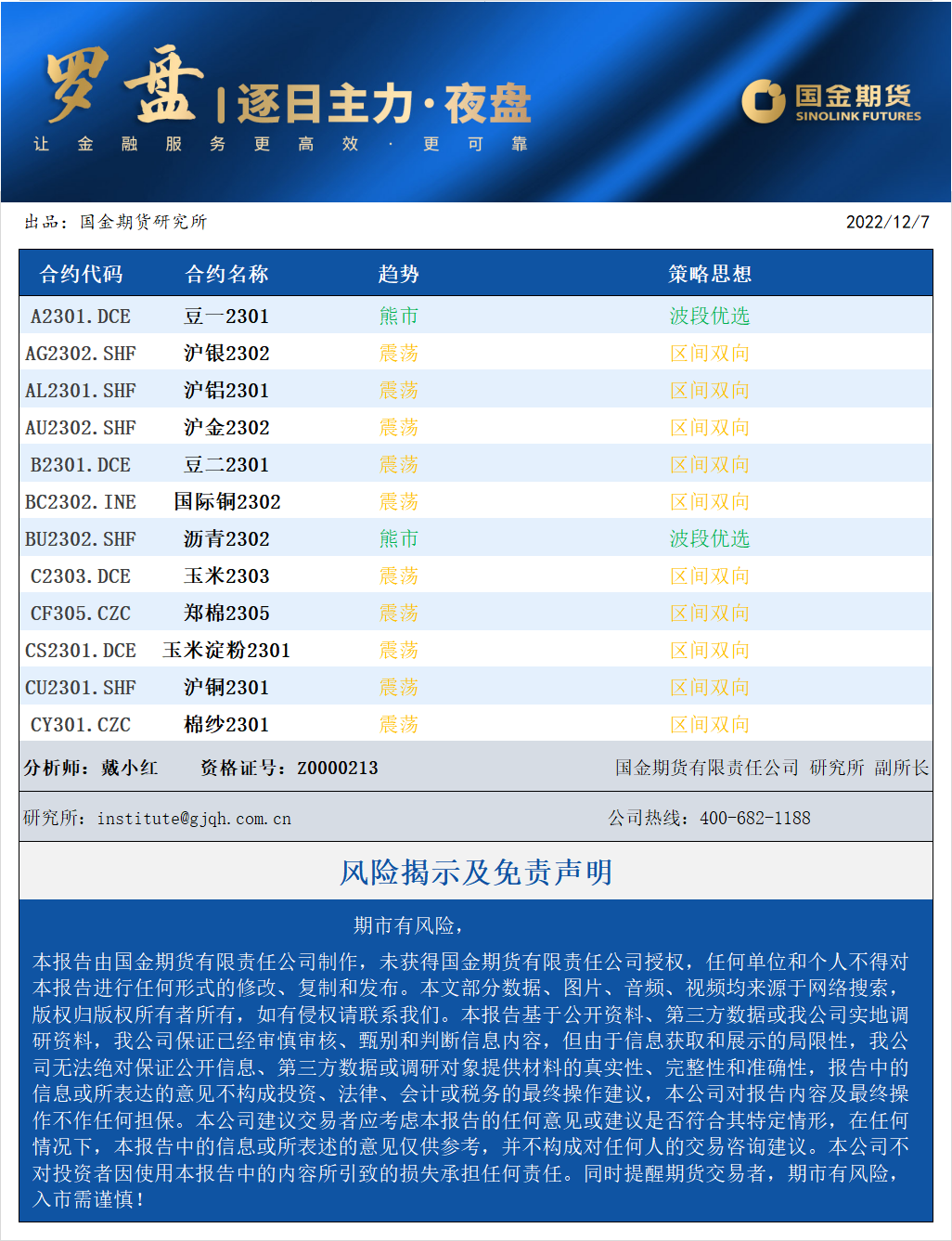 罗盘 | 逐日主力·夜盘
让 金 融 服 务 更 高 效 · 更 可 靠

国金期货
SINOLINK FUTURES

出品：国金期货研究所

2022/12/7

| 合约代码 | 合约名称 | 趋势 | 策略思想 |
|---|---|---|---|
| A2301.DCE | 豆一2301 | 熊市 | 波段优选 |
| AG2302.SHF | 沪银2302 | 震荡 | 区间双向 |
| AL2301.SHF | 沪铝2301 | 震荡 | 区间双向 |
| AU2302.SHF | 沪金2302 | 震荡 | 区间双向 |
| B2301.DCE | 豆二2301 | 震荡 | 区间双向 |
| BC2302.INE | 国际铜2302 | 震荡 | 区间双向 |
| BU2302.SHF | 沥青2302 | 熊市 | 波段优选 |
| C2303.DCE | 玉米2303 | 震荡 | 区间双向 |
| CF305.CZC | 郑棉2305 | 震荡 | 区间双向 |
| CS2301.DCE | 玉米淀粉2301 | 震荡 | 区间双向 |
| CU2301.SHF | 沪铜2301 | 震荡 | 区间双向 |
| CY301.CZC | 棉纱2301 | 震荡 | 区间双向 |

分析师：戴小红 资格证号：Z0000213 国金期货有限责任公司 研究所 副所长

研究所：institute@gjqh.com.cn 公司热线：400-682-1188

风险揭示及免责声明

期市有风险，

本报告由国金期货有限责任公司制作，未获得国金期货有限责任公司授权，任何单位和个人不得对本报告进行任何形式的修改、复制和发布。本文部分数据、图片、音频、视频均来源于网络搜索，版权归版权所有者所有，如有侵权请联系我们。本报告基于公开资料、第三方数据或我公司实地调研资料，我公司保证已经审慎审核、甄别和判断信息内容，但由于信息获取和展示的局限性，我公司无法绝对保证公开信息、第三方数据或调研对象提供材料的真实性、完整性和准确性，报告中的信息或所表达的意见不构成投资、法律、会计或税务的最终操作建议，本公司对报告内容及最终操作不作任何担保。本公司建议交易者应考虑本报告的任何意见或建议是否符合其特定情形，在任何情况下，本报告中的信息或所表述的意见仅供参考，并不构成对任何人的交易咨询建议。本公司不对投资者因使用本报告中的内容所引致的损失承担任何责任。同时提醒期货交易者，期市有风险，入市需谨慎！